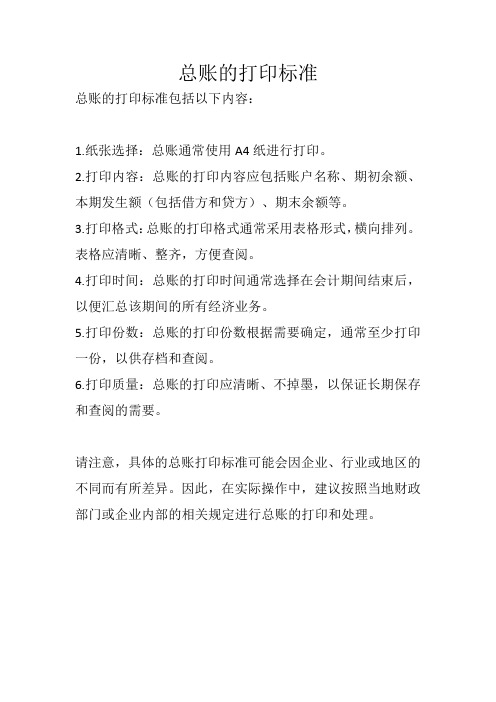 总账的打印标准

总账的打印标准包括以下内容：

1.纸张选择：总账通常使用 A4 纸进行打印。
2.打印内容：总账的打印内容应包括账户名称、期初余额、本期发生额（包括借方和贷方）、期末余额等。
3.打印格式：总账的打印格式通常采用表格形式，横向排列。表格应清晰、整齐，方便查阅。
4.打印时间：总账的打印时间通常选择在会计期间结束后，以便汇总该期间的所有经济业务。
5.打印份数：总账的打印份数根据需要确定，通常至少打印一份，以供存档和查阅。
6.打印质量：总账的打印应清晰、不掉墨，以保证长期保存和查阅的需要。

请注意，具体的总账打印标准可能会因企业、行业或地区的不同而有所差异。因此，在实际操作中，建议按照当地财政部门或企业内部的相关规定进行总账的打印和处理。